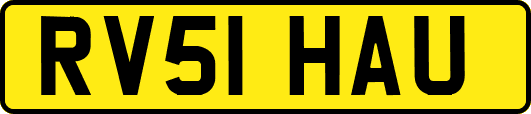 RV51 HAU